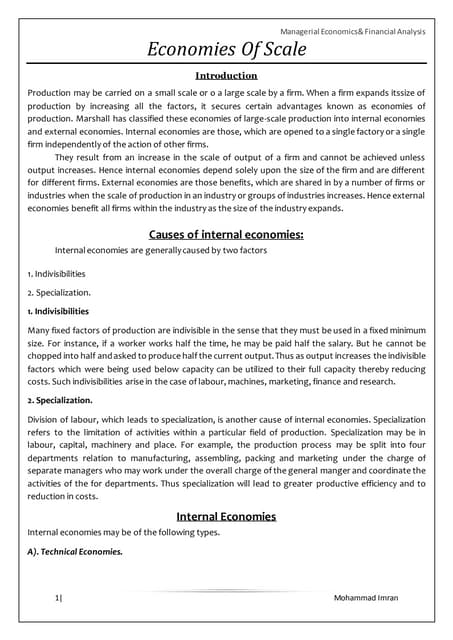 Managerial Economics& Financial Analysis

Economies Of Scale

Introduction

Production may be carried on a small scale or o a large scale by a firm. When a firm expands itssize of production by increasing all the factors, it secures certain advantages known as economies of production. Marshall has classified these economies of large-scale production into internal economies and external economies. Internal economies are those, which are opened to a single factory or a single firm independently of the action of other firms.

They result from an increase in the scale of output of a firm and cannot be achieved unless output increases. Hence internal economies depend solely upon the size of the firm and are different for different firms. External economies are those benefits, which are shared in by a number of firms or industries when the scale of production in an industry or groups of industries increases. Hence external economies benefit all firms within the industry as the size of the industry expands.

Causes of internal economies:

Internal economies are generally caused by two factors

1. Indivisibilities

2. Specialization.

1. Indivisibilities

Many fixed factors of production are indivisible in the sense that they must be used in a fixed minimum size. For instance, if a worker works half the time, he may be paid half the salary. But he cannot be chopped into half and asked to produce half the current output. Thus as output increases the indivisible factors which were being used below capacity can be utilized to their full capacity thereby reducing costs. Such indivisibilities arise in the case of labour, machines, marketing, finance and research.

2. Specialization.

Division of labour, which leads to specialization, is another cause of internal economies. Specialization refers to the limitation of activities within a particular field of production. Specialization may be in labour, capital, machinery and place. For example, the production process may be split into four departments relation to manufacturing, assembling, packing and marketing under the charge of separate managers who may work under the overall charge of the general manger and coordinate the activities of the for departments. Thus specialization will lead to greater productive efficiency and to reduction in costs.

Internal Economies

Internal economies may be of the following types.

A). Technical Economies.

1|

Mohammad Imran